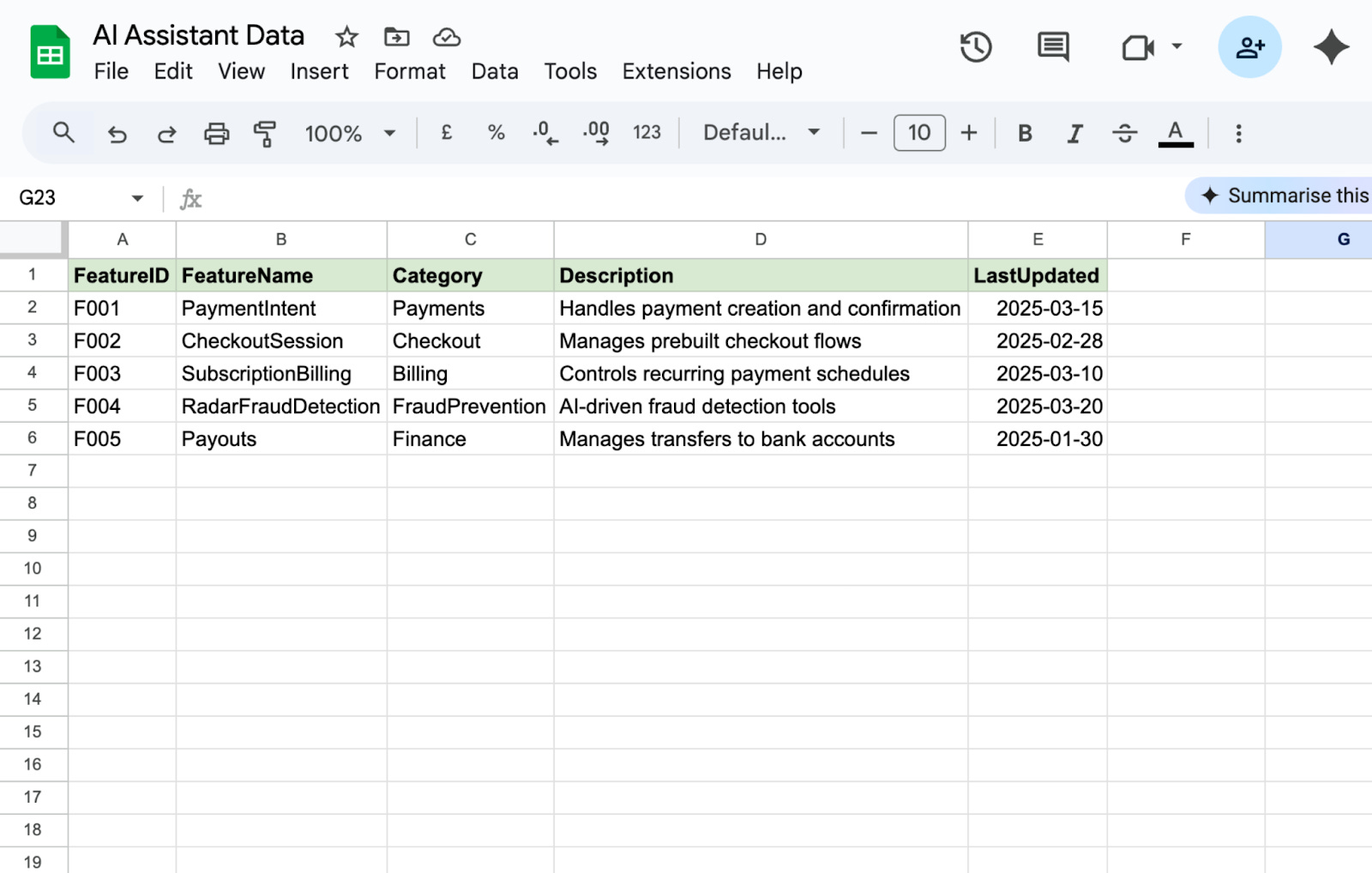 AI Assistant Data
File Edit View Insert Format Data Tools Extensions Help

100% £ % .0 .00 123 Defaul... 10 B I A

G23 fx
Summarise this

| | A | B | C | D | E | F | G |
|---|---|---|---|---|---|---|---|
| 1 | FeatureID | FeatureName | Category | Description | LastUpdated | | |
| 2 | F001 | PaymentIntent | Payments | Handles payment creation and confirmation | 2025-03-15 | | |
| 3 | F002 | CheckoutSession | Checkout | Manages prebuilt checkout flows | 2025-02-28 | | |
| 4 | F003 | SubscriptionBilling | Billing | Controls recurring payment schedules | 2025-03-10 | | |
| 5 | F004 | RadarFraudDetection | FraudPrevention | AI-driven fraud detection tools | 2025-03-20 | | |
| 6 | F005 | Payouts | Finance | Manages transfers to bank accounts | 2025-01-30 | | |
| 7 | | | | | | | |
| 8 | | | | | | | |
| 9 | | | | | | | |
| 10 | | | | | | | |
| 11 | | | | | | | |
| 12 | | | | | | | |
| 13 | | | | | | | |
| 14 | | | | | | | |
| 15 | | | | | | | |
| 16 | | | | | | | |
| 17 | | | | | | | |
| 18 | | | | | | | |
| 19 | | | | | | | |